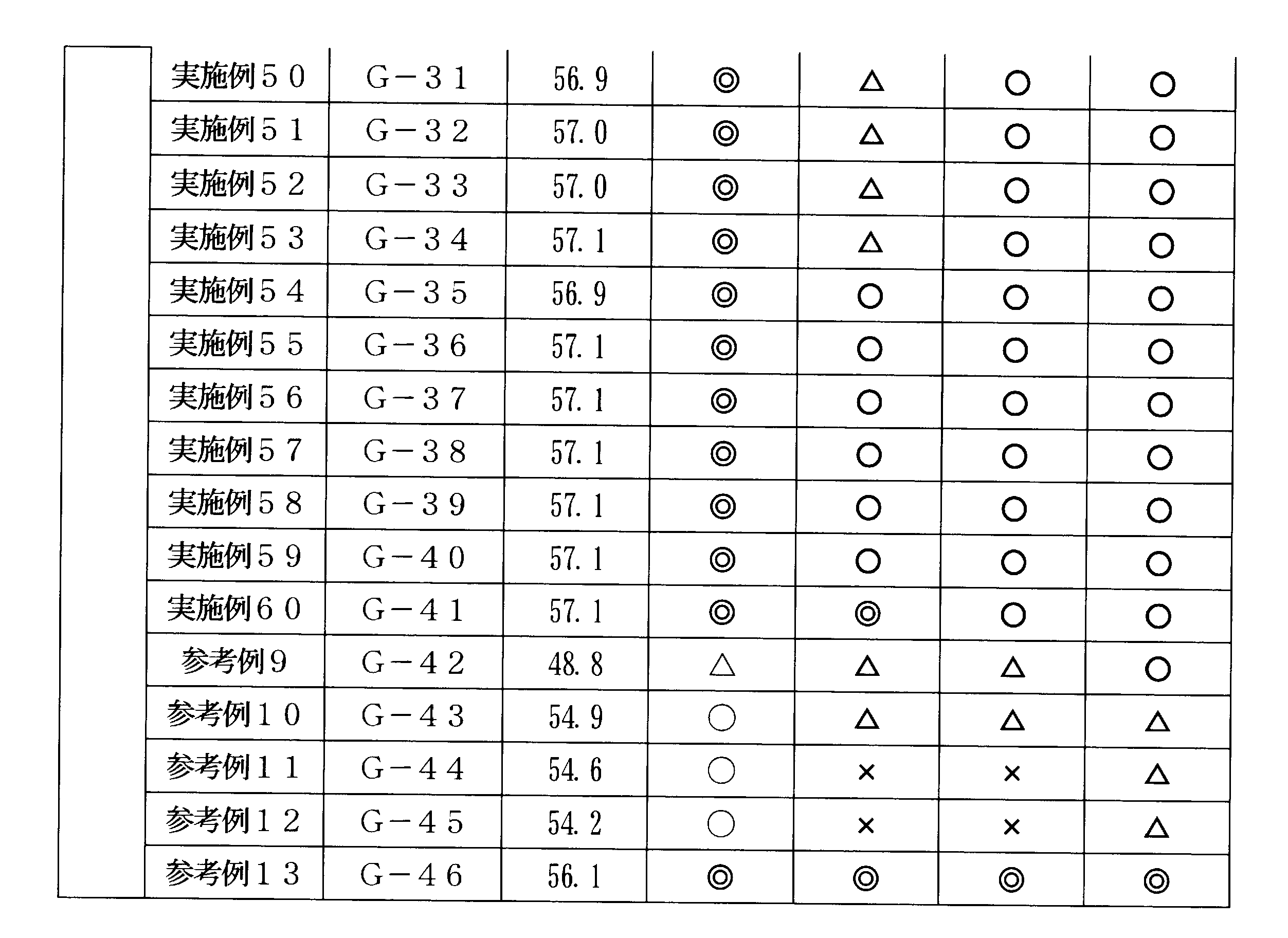 |  | 実施例50 | G－31 | 56.9 | ◎ | △ | ○ | ○ |
|---|---|---|---|---|---|---|---|
|  | 実施例51 | G－32 | 57.0 | ◎ | △ | ○ | ○ |
|  | 実施例52 | G－33 | 57.0 | ◎ | △ | ○ | ○ |
|  | 実施例53 | G－34 | 57.1 | ◎ | △ | ○ | ○ |
|  | 実施例54 | G－35 | 56.9 | ◎ | ○ | ○ | ○ |
|  | 実施例55 | G－36 | 57.1 | ◎ | ○ | ○ | ○ |
|  | 実施例56 | G－37 | 57.1 | ◎ | ○ | ○ | ○ |
|  | 実施例57 | G－38 | 57.1 | ◎ | ○ | ○ | ○ |
|  | 実施例58 | G－39 | 57.1 | ◎ | ○ | ○ | ○ |
|  | 実施例59 | G－40 | 57.1 | ◎ | ○ | ○ | ○ |
|  | 実施例60 | G－41 | 57.1 | ◎ | ◎ | ○ | ○ |
|  | 参考例9 | G－42 | 48.8 | △ | △ | △ | ○ |
|  | 参考例10 | G－43 | 54.9 | ○ | △ | △ | △ |
|  | 参考例11 | G－44 | 54.6 | ○ | × | × | △ |
|  | 参考例12 | G－45 | 54.2 | ○ | × | × | △ |
|  | 参考例13 | G－46 | 56.1 | ◎ | ◎ | ◎ | ◎ |